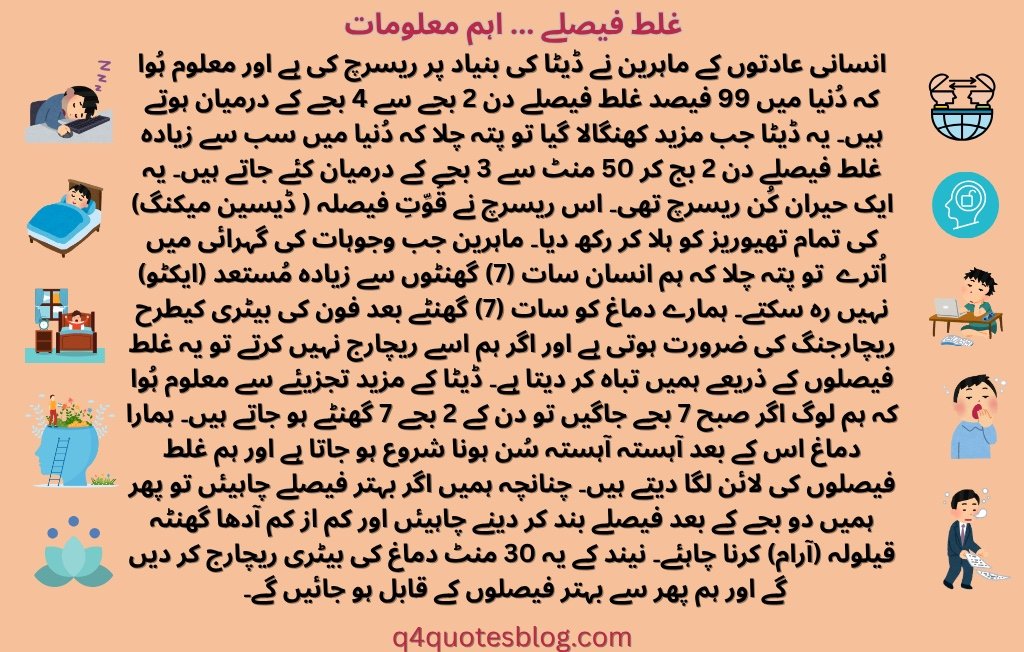 غلط فیصلے ... اہم معلومات

انسانی عادتوں کے ماہرین نے ڈیٹا کی بنیاد پر ریسرچ کی ہے اور معلوم ہُوا کہ دُنیا میں 99 فیصد غلط فیصلے دن 2 بجے سے 4 بجے کے درمیان ہوتے ہیں۔ یہ ڈیٹا جب مزید کھنگالا گیا تو پتہ چلا کہ دُنیا میں سب سے زیادہ غلط فیصلے دن 2 بج کر 50 منٹ سے 3 بجے کے درمیان کئے جاتے ہیں۔ یہ ایک حیران کُن ریسرچ تھی۔ اس ریسرچ نے قوّتِ فیصلہ ( ڈیسین میکنگ) کی تمام تھیوریز کو ہلا کر رکھ دیا۔ ماہرین جب وجوہات کی گہرائی میں اُترے تو پتہ چلا کہ ہم انسان سات (7) گھنٹوں سے زیادہ مُستعد (ایکٹو) نہیں رہ سکتے۔ ہمارے دماغ کو سات (7) گھنٹے بعد فون کی بیٹری کیطرح ریچارجنگ کی ضرورت ہوتی ہے اور اگر ہم اسے ریچارج نہیں کرتے تو یہ غلط فیصلوں کے ذریعے ہمیں تباہ کر دیتا ہے۔ ڈیٹا کے مزید تجزیئے سے معلوم ہُوا کہ ہم لوگ اگر صبح 7 بجے جاگیں تو دن کے 2 بجے 7 گھنٹے ہو جاتے ہیں۔ ہمارا دماغ اس کے بعد آہستہ آہستہ سُن ہونا شروع ہو جاتا ہے اور ہم غلط فیصلوں کی لائن لگا دیتے ہیں۔ چنانچہ ہمیں اگر بہتر فیصلے چاہیئں تو پھر ہمیں دو بجے کے بعد فیصلے بند کر دینے چاہیئں اور کم از کم آدھا گھنٹہ قیلولہ (آرام) کرنا چاہئے۔ نیند کے یہ 30 منٹ دماغ کی بیٹری ریچارج کر دیں گے اور ہم پھر سے بہتر فیصلوں کے قابل ہو جائیں گے۔

q4quotesblog.com